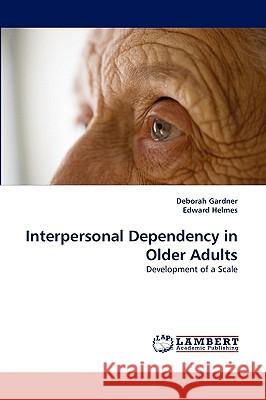 Deborah Gardner
Edward Helmes

Interpersonal Dependency in Older Adults

Development of a Scale

LAP LAMBERT Academic Publishing

Kraina Książek